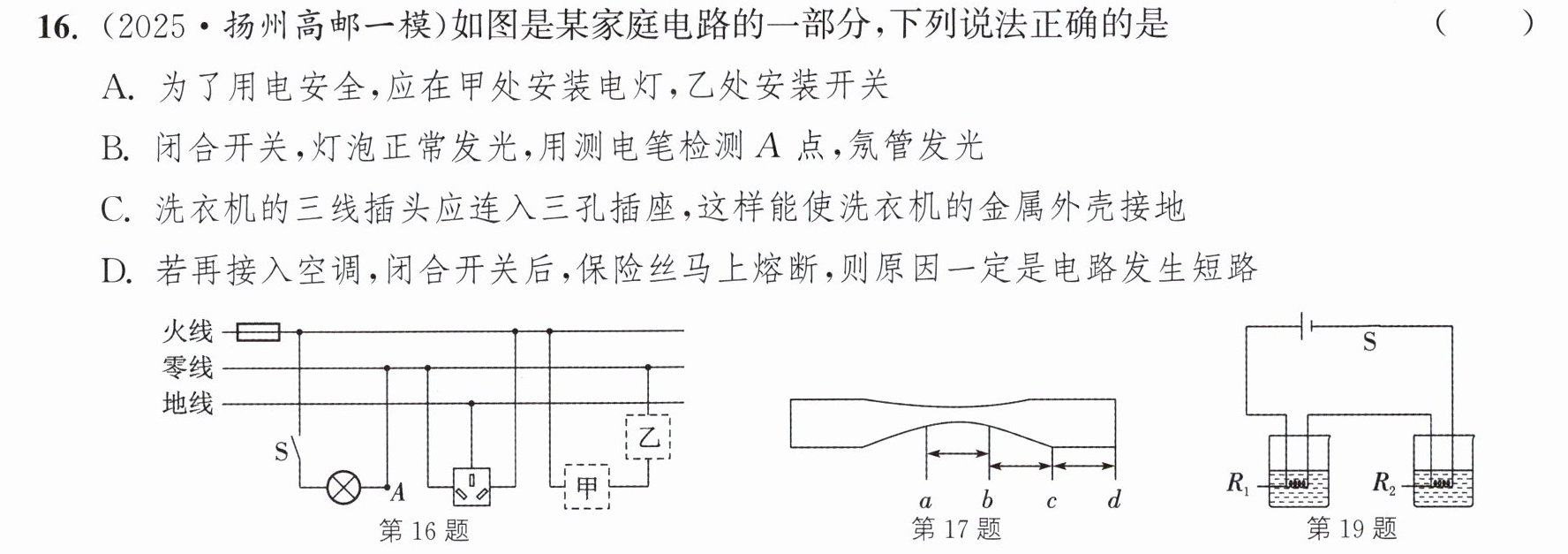 16.（2025·扬州高邮一模）如图是某家庭电路的一部分，下列说法正确的是 （ ）

A.为了用电安全，应在甲处安装电灯，乙处安装开关

B.闭合开关，灯泡正常发光，用测电笔检测A点，氖管发光

C.洗衣机的三线插头应连入三孔插座，这样能使洗衣机的金属外壳接地

D.若再接入空调，闭合开关后，保险丝马上熔断，则原因一定是电路发生短路

火线
零线
地线
S
A
甲
乙
第16题

a b c d
第17题

S
$R_1$
$R_2$
第19题